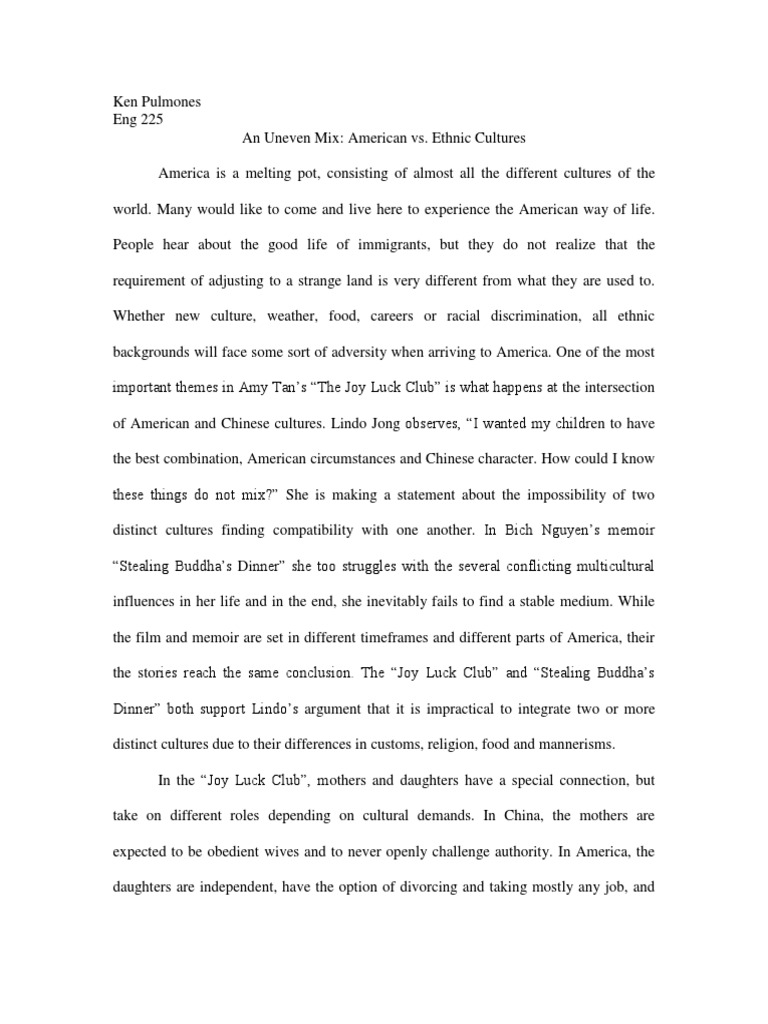 Ken Pulmones
Eng 225

An Uneven Mix: American vs. Ethnic Cultures

America is a melting pot, consisting of almost all the different cultures of the world. Many would like to come and live here to experience the American way of life. People hear about the good life of immigrants, but they do not realize that the requirement of adjusting to a strange land is very different from what they are used to. Whether new culture, weather, food, careers or racial discrimination, all ethnic backgrounds will face some sort of adversity when arriving to America. One of the most important themes in Amy Tan's "The Joy Luck Club" is what happens at the intersection of American and Chinese cultures. Lindo Jong observes, "I wanted my children to have the best combination, American circumstances and Chinese character. How could I know these things do not mix?" She is making a statement about the impossibility of two distinct cultures finding compatibility with one another. In Bich Nguyen's memoir "Stealing Buddha's Dinner" she too struggles with the several conflicting multicultural influences in her life and in the end, she inevitably fails to find a stable medium. While the film and memoir are set in different timeframes and different parts of America, their the stories reach the same conclusion. The "Joy Luck Club" and "Stealing Buddha's Dinner" both support Lindo's argument that it is impractical to integrate two or more distinct cultures due to their differences in customs, religion, food and mannerisms.

In the "Joy Luck Club", mothers and daughters have a special connection, but take on different roles depending on cultural demands. In China, the mothers are expected to be obedient wives and to never openly challenge authority. In America, the daughters are independent, have the option of divorcing and taking mostly any job, and